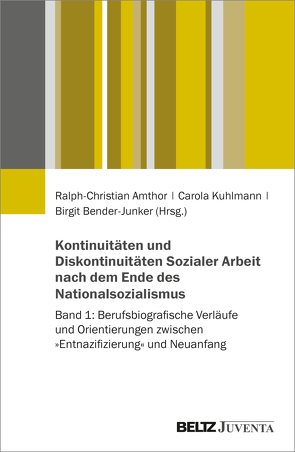 Ralph-Christian Amthor | Carola Kuhlmann |
Birgit Bender-Junker (Hrsg.)

Kontinuitäten und Diskontinuitäten Sozialer Arbeit nach dem Ende des Nationalsozialismus

Band 1: Berufsbiografische Verläufe und Orientierungen zwischen »Entnazifizierung« und Neuanfang

BELTZ JUVENTA